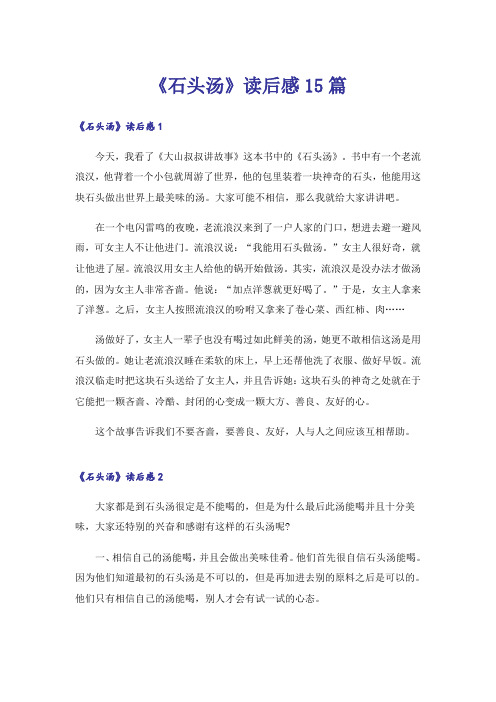 《石头汤》读后感15篇

《石头汤》读后感1

今天，我看了《大山叔叔讲故事》这本书中的《石头汤》。书中有一个老流浪汉，他背着一个小包就周游了世界，他的包里装着一块神奇的石头，他能用这块石头做出世界上最美味的汤。大家可能不相信，那么我就给大家讲讲吧。

在一个电闪雷鸣的夜晚，老流浪汉来到了一户人家的门口，想进去避一避风雨，可女主人不让他进门。流浪汉说：“我能用石头做汤。”女主人很好奇，就让他进了屋。流浪汉用女主人给他的锅开始做汤。其实，流浪汉是没办法才做汤的，因为女主人非常吝啬。他说：“加点洋葱就更好喝了。”于是，女主人拿来了洋葱。之后，女主人按照流浪汉的吩咐又拿来了卷心菜、西红柿、肉……

汤做好了，女主人一辈子也没有喝过如此鲜美的汤，她更不敢相信这汤是用石头做的。她让老流浪汉睡在柔软的床上，早上还帮他洗了衣服、做好早饭。流浪汉临走时把这块石头送给了女主人，并且告诉她：这块石头的神奇之处就在于它能把一颗吝啬、冷酷、封闭的心变成一颗大方、善良、友好的心。

这个故事告诉我们不要吝啬，要善良、友好，人与人之间应该互相帮助。

《石头汤》读后感2

大家都是到石头汤很定是不能喝的，但是为什么最后此汤能喝并且十分美味，大家还特别的兴奋和感谢有这样的石头汤呢?

一、相信自己的汤能喝，并且会做出美味佳肴。他们首先很自信石头汤能喝。因为他们知道最初的石头汤是不可以的，但是再加进去别的原料之后是可以的。他们只有相信自己的汤能喝，别人才会有试一试的心态。